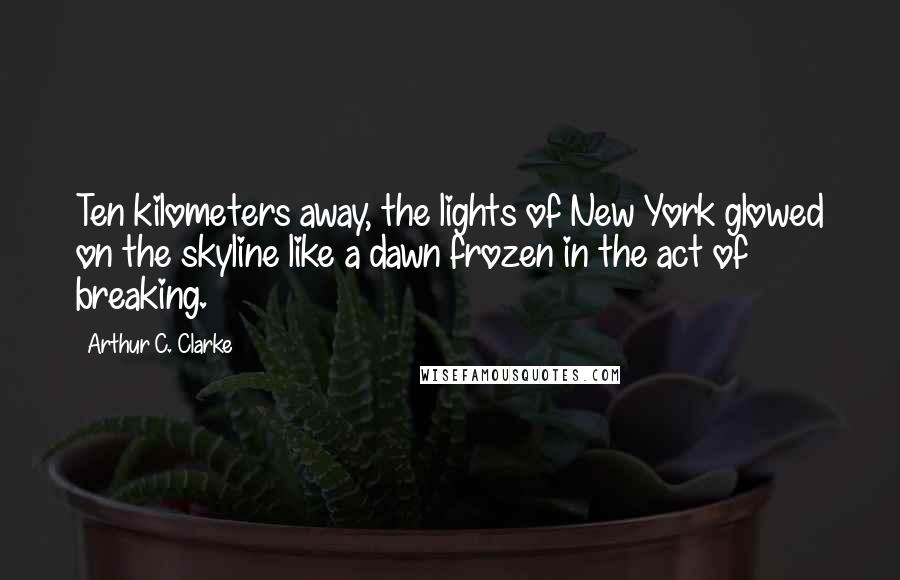 Ten kilometers away, the lights of New York glowed on the skyline like a dawn frozen in the act of breaking.

Arthur C. Clarke

WISEFAMOUSQUOTES.COM